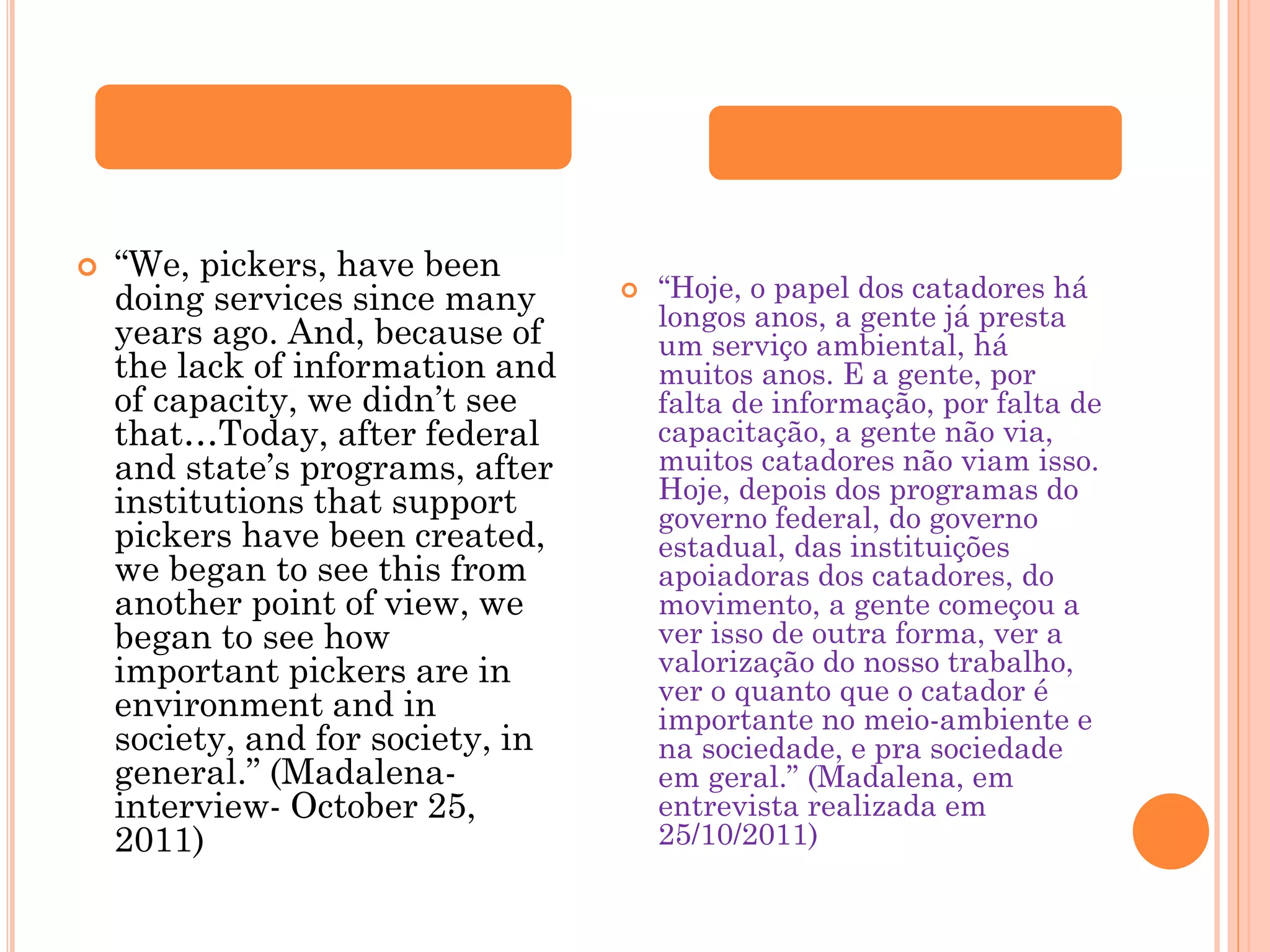 “We, pickers, have been doing services since many years ago. And, because of the lack of information and of capacity, we didn’t see that…Today, after federal and state’s programs, after institutions that support pickers have been created, we began to see this from another point of view, we began to see how important pickers are in environment and in society, and for society, in general.” (Madalena- interview- October 25, 2011)

“Hoje, o papel dos catadores há longos anos, a gente já presta um serviço ambiental, há muitos anos. E a gente, por falta de informação, por falta de capacitação, a gente não via, muitos catadores não viam isso. Hoje, depois dos programas do governo federal, do governo estadual, das instituições apoiadoras dos catadores, do movimento, a gente começou a ver isso de outra forma, ver a valorização do nosso trabalho, ver o quanto que o catador é importante no meio-ambiente e na sociedade, e pra sociedade em geral.” (Madalena, em entrevista realizada em 25/10/2011)